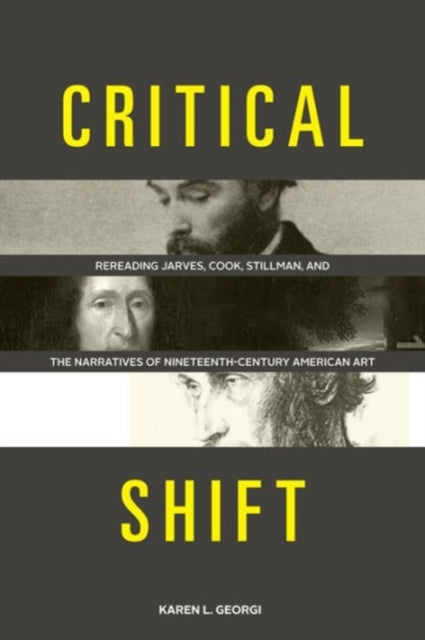 CRITICAL

REREADING JARVES, COOK, STILLMAN, AND

THE NARRATIVES OF NINETEENTH-CENTURY AMERICAN ART

SHIFT

KAREN L. GEORGI